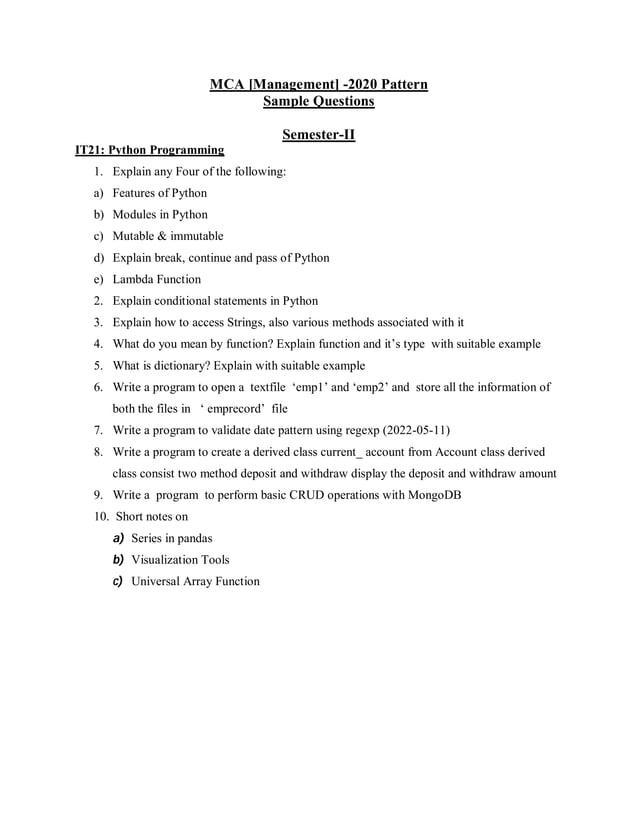 MCA [Management] -2020 Pattern
Sample Questions

Semester-II

IT21: Python Programming

1. Explain any Four of the following:
a) Features of Python
b) Modules in Python
c) Mutable & immutable
d) Explain break, continue and pass of Python
e) Lambda Function
2. Explain conditional statements in Python
3. Explain how to access Strings, also various methods associated with it
4. What do you mean by function? Explain function and it's type with suitable example
5. What is dictionary? Explain with suitable example
6. Write a program to open a textfile 'emp1' and 'emp2' and store all the information of both the files in ' emprecord' file
7. Write a program to validate date pattern using regexp (2022-05-11)
8. Write a program to create a derived class current_ account from Account class derived class consist two method deposit and withdraw display the deposit and withdraw amount
9. Write a program to perform basic CRUD operations with MongoDB
10. Short notes on
a) Series in pandas
b) Visualization Tools
c) Universal Array Function